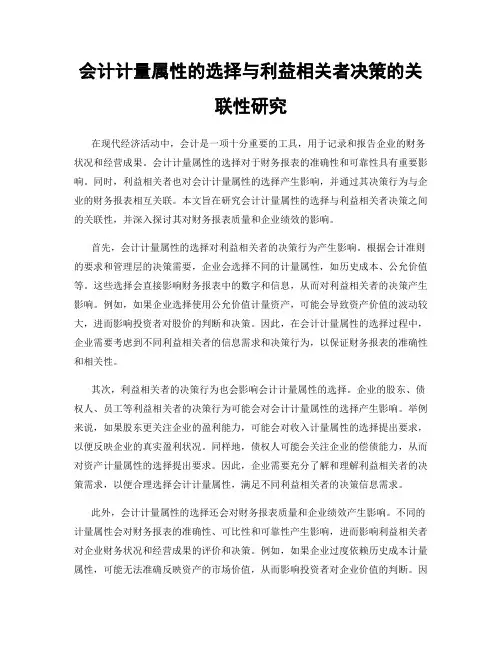 会计计量属性的选择与利益相关者决策的关联性研究

在现代经济活动中，会计是一项十分重要的工具，用于记录和报告企业的财务状况和经营成果。会计计量属性的选择对于财务报表的准确性和可靠性具有重要影响。同时，利益相关者也对会计计量属性的选择产生影响，并通过其决策行为与企业的财务报表相互关联。本文旨在研究会计计量属性的选择与利益相关者决策之间的关联性，并深入探讨其对财务报表质量和企业绩效的影响。

首先，会计计量属性的选择对利益相关者的决策行为产生影响。根据会计准则的要求和管理层的决策需要，企业会选择不同的计量属性，如历史成本、公允价值等。这些选择会直接影响财务报表中的数字和信息，从而对利益相关者的决策产生影响。例如，如果企业选择使用公允价值计量资产，可能会导致资产价值的波动较大，进而影响投资者对股价的判断和决策。因此，在会计计量属性的选择过程中，企业需要考虑到不同利益相关者的信息需求和决策行为，以保证财务报表的准确性和相关性。

其次，利益相关者的决策行为也会影响会计计量属性的选择。企业的股东、债权人、员工等利益相关者的决策行为可能会对会计计量属性的选择产生影响。举例来说，如果股东更关注企业的盈利能力，可能会对收入计量属性的选择提出要求，以便反映企业的真实盈利状况。同样地，债权人可能会关注企业的偿债能力，从而对资产计量属性的选择提出要求。因此，企业需要充分了解和理解利益相关者的决策需求，以便合理选择会计计量属性，满足不同利益相关者的决策信息需求。

此外，会计计量属性的选择还会对财务报表质量和企业绩效产生影响。不同的计量属性会对财务报表的准确性、可比性和可靠性产生影响，进而影响利益相关者对企业财务状况和经营成果的评价和决策。例如，如果企业过度依赖历史成本计量属性，可能无法准确反映资产的市场价值，从而影响投资者对企业价值的判断。因